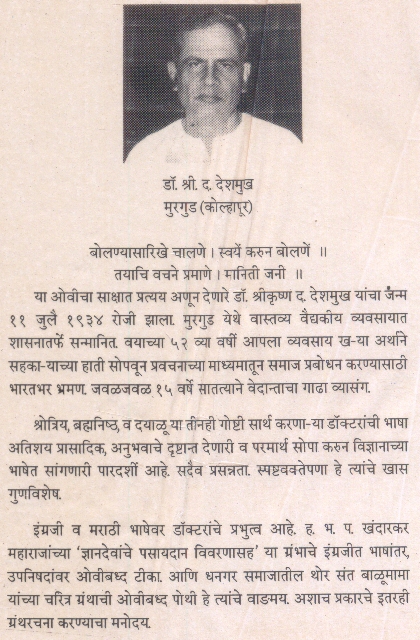 डॉ. श्री. द. देशमुख
मुरगुड (कोल्हापूर)

बोलण्यासारिखे चालणे । स्वयें करुन बोलणें ॥
तयाचि वचने प्रमाणे । मानिती जनी ॥

या ओवीचा साक्षात प्रत्यय अणून देणारे डॉ. श्रीकृष्ण द. देशमुख यांचा जन्म ११ जुलै १९३४ रोजी झाला. मुरगुड येथे वास्तव्य वैद्यकीय व्यवसायात शासनातर्फे सन्मानित. वयाच्या ५२ व्या वर्षी आपला व्यवसाय ख-या अर्थाने सहका-याच्या हाती सोपवून प्रवचनाच्या माध्यमातून समाज प्रबोधन करण्यासाठी भारतभर भ्रमण. जवळजवळ १५ वर्षे सातत्याने वेदान्ताचा गाढा व्यासंग.

श्रोत्रिय, ब्रह्मनिष्ठ, व दयाळू या तीनही गोष्टी सार्थ करणा-या डॉक्टरांची भाषा अतिशय प्रासादिक, अनुभवाचे दृष्टान्त देणारी व परमार्थ सोपा करुन विज्ञानाच्या भाषेत सांगणारी पारदर्शी आहे. सदैव प्रसन्नता. स्पष्टवक्तेपणा हे त्यांचे खास गुणविशेष.

इंग्रजी व मराठी भाषेवर डॉक्टरांचे प्रभुत्व आहे. ह. भ. प. खंदारकर महाराजांच्या 'ज्ञानदेवांचे पसायदान विवरणासह' या ग्रंथाचे इंग्रजीत भाषांतर, उपनिषदांवर ओवीबध्द टीका. आणि धनगर समाजातील थोर संत बाळूमामा यांच्या चरित्र ग्रंथाची ओवीबध्द पोथी हे त्यांचे वाङमय. अशाच प्रकारचे इतरही ग्रंथरचना करण्याचा मनोदय.